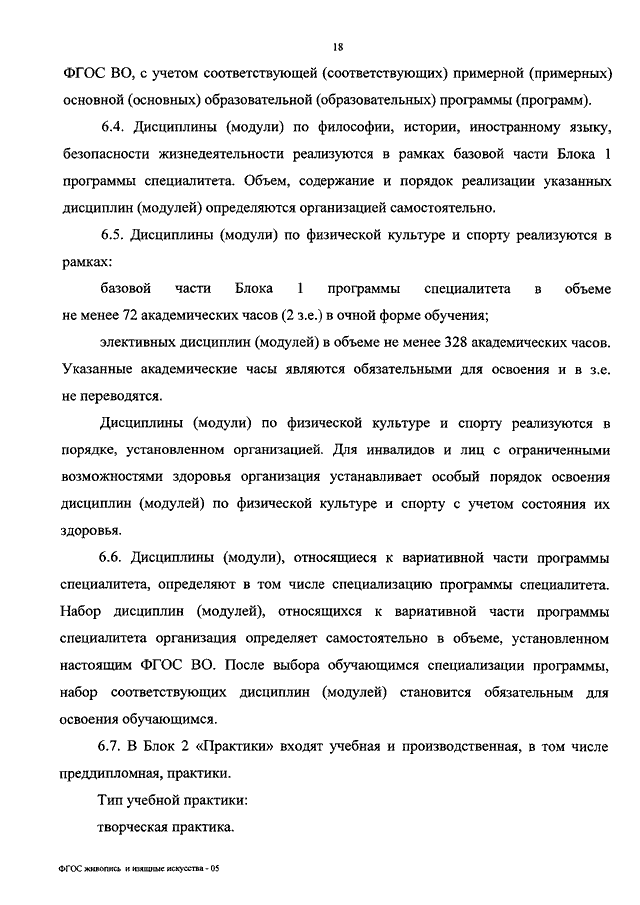 18

ФГОС ВО, с учетом соответствующей (соответствующих) примерной (примерных) основной (основных) образовательной (образовательных) программы (программ).

6.4. Дисциплины (модули) по философии, истории, иностранному языку, безопасности жизнедеятельности реализуются в рамках базовой части Блока 1 программы специалитета. Объем, содержание и порядок реализации указанных дисциплин (модулей) определяются организацией самостоятельно.

6.5. Дисциплины (модули) по физической культуре и спорту реализуются в рамках:

базовой части Блока 1 программы специалитета в объеме не менее 72 академических часов (2 з.е.) в очной форме обучения;

элективных дисциплин (модулей) в объеме не менее 328 академических часов. Указанные академические часы являются обязательными для освоения и в з.е. не переводятся.

Дисциплины (модули) по физической культуре и спорту реализуются в порядке, установленном организацией. Для инвалидов и лиц с ограниченными возможностями здоровья организация устанавливает особый порядок освоения дисциплин (модулей) по физической культуре и спорту с учетом состояния их здоровья.

6.6. Дисциплины (модули), относящиеся к вариативной части программы специалитета, определяют в том числе специализацию программы специалитета. Набор дисциплин (модулей), относящихся к вариативной части программы специалитета организация определяет самостоятельно в объеме, установленном настоящим ФГОС ВО. После выбора обучающимся специализации программы, набор соответствующих дисциплин (модулей) становится обязательным для освоения обучающимся.

6.7. В Блок 2 «Практики» входят учебная и производственная, в том числе преддипломная, практики.

Тип учебной практики:

творческая практика.

ФГОС живопись и изящные искусства - 05